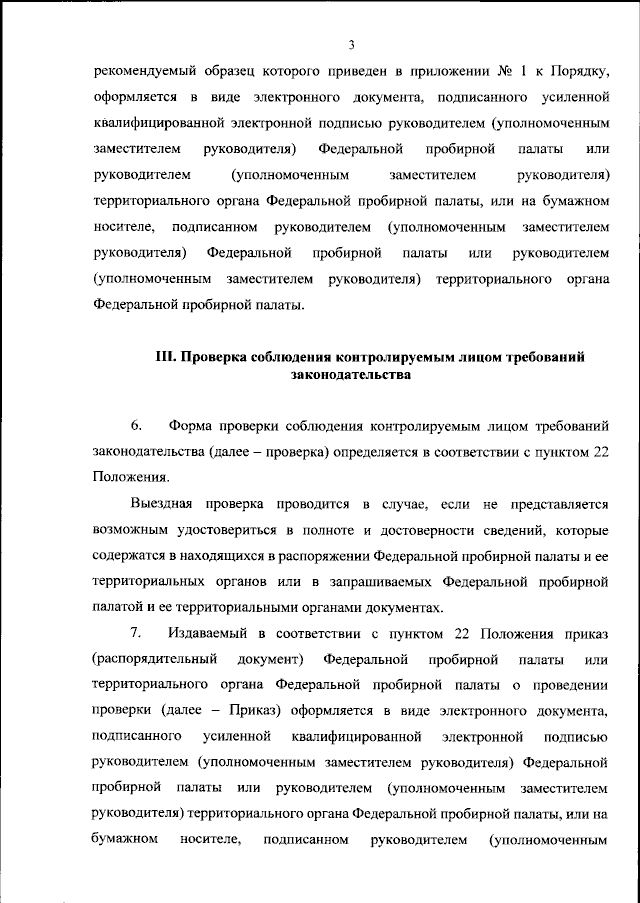 3

рекомендуемый образец которого приведен в приложении № 1 к Порядку, оформляется в виде электронного документа, подписанного усиленной квалифицированной электронной подписью руководителем (уполномоченным заместителем руководителя) Федеральной пробирной палаты или руководителем (уполномоченным заместителем руководителя) территориального органа Федеральной пробирной палаты, или на бумажном носителе, подписанном руководителем (уполномоченным заместителем руководителя) Федеральной пробирной палаты или руководителем (уполномоченным заместителем руководителя) территориального органа Федеральной пробирной палаты.

III. Проверка соблюдения контролируемым лицом требований законодательства

6. Форма проверки соблюдения контролируемым лицом требований законодательства (далее – проверка) определяется в соответствии с пунктом 22 Положения.

Выездная проверка проводится в случае, если не представляется возможным удостовериться в полноте и достоверности сведений, которые содержатся в находящихся в распоряжении Федеральной пробирной палаты и ее территориальных органов или в запрашиваемых Федеральной пробирной палатой и ее территориальными органами документах.

7. Издаваемый в соответствии с пунктом 22 Положения приказ (распорядительный документ) Федеральной пробирной палаты или территориального органа Федеральной пробирной палаты о проведении проверки (далее – Приказ) оформляется в виде электронного документа, подписанного усиленной квалифицированной электронной подписью руководителем (уполномоченным заместителем руководителя) Федеральной пробирной палаты или руководителем (уполномоченным заместителем руководителя) территориального органа Федеральной пробирной палаты, или на бумажном носителе, подписанном руководителем (уполномоченным